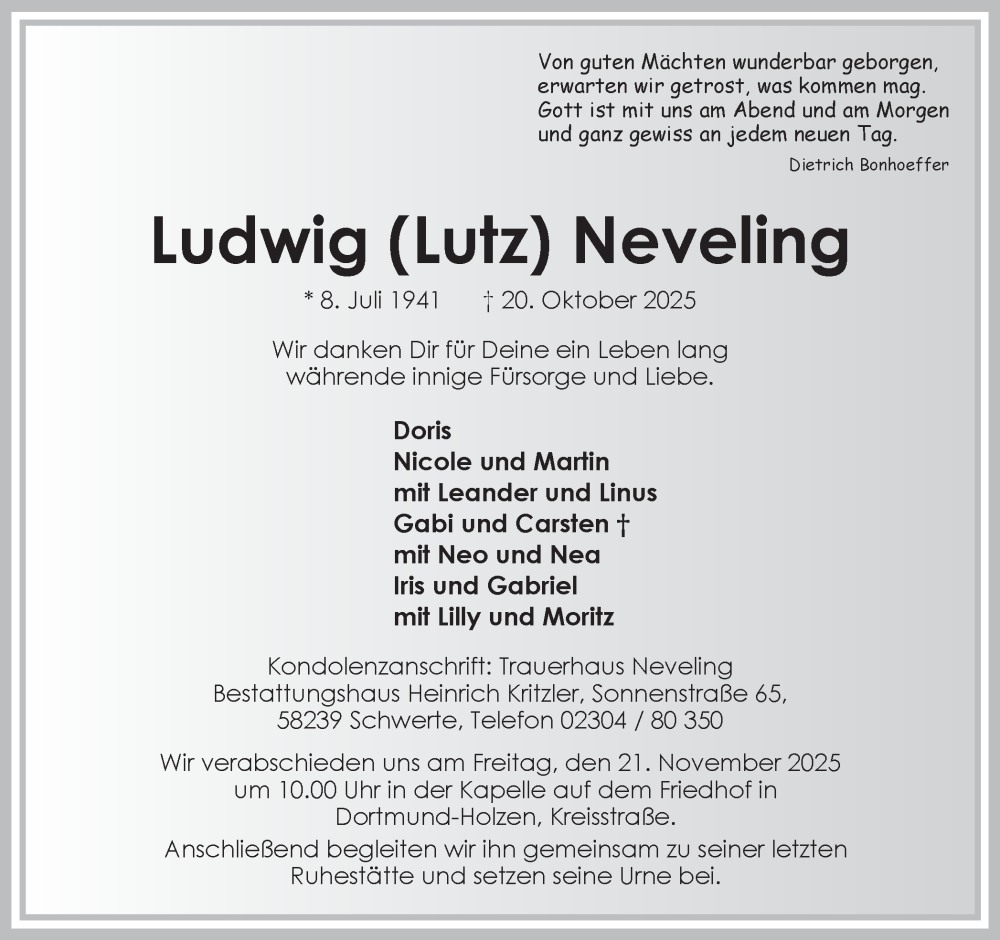 Von guten Mächten wunderbar geborgen,
erwarten wir getrost, was kommen mag.
Gott ist mit uns am Abend und am Morgen
und ganz gewiss an jedem neuen Tag.

Dietrich Bonhoeffer

Ludwig (Lutz) Neveling

* 8. Juli 1941 † 20. Oktober 2025

Wir danken Dir für Deine ein Leben lang währende innige Fürsorge und Liebe.

Doris
Nicole und Martin
mit Leander und Linus
Gabi und Carsten †
mit Neo und Nea
Iris und Gabriel
mit Lilly und Moritz

Kondolenzanschrift: Trauerhaus Neveling
Bestattungshaus Heinrich Kritzler, Sonnenstraße 65,
58239 Schwerte, Telefon 02304 / 80 350

Wir verabschieden uns am Freitag, den 21. November 2025 um 10.00 Uhr in der Kapelle auf dem Friedhof in Dortmund-Holzen, Kreisstraße.

Anschließend begleiten wir ihn gemeinsam zu seiner letzten Ruhestätte und setzen seine Urne bei.